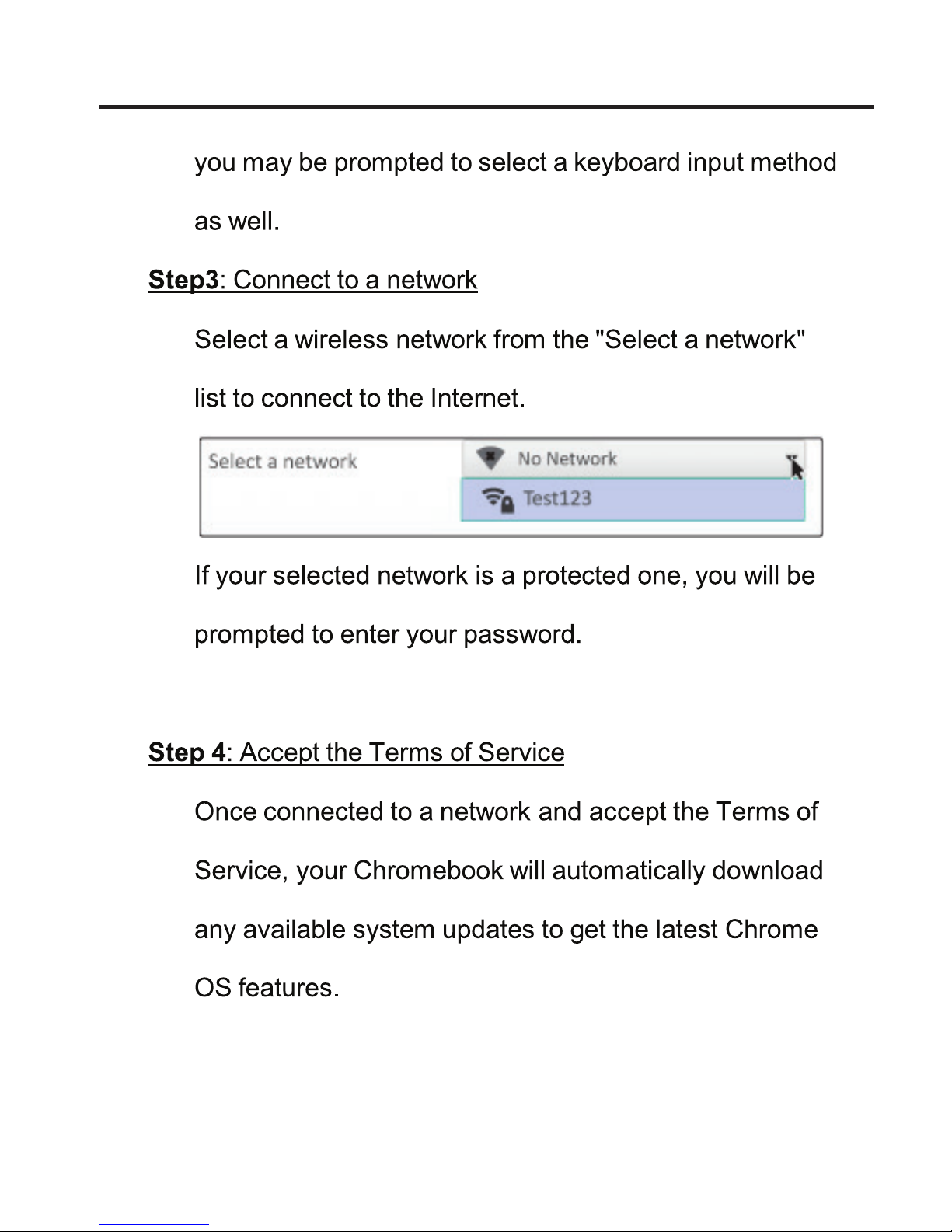 you may be prompted to select a keyboard input method as well.

Step3: Connect to a network

Select a wireless network from the "Select a network" list to connect to the Internet.

Select a network

No Network

Test123

If your selected network is a protected one, you will be prompted to enter your password.

Step 4: Accept the Terms of Service

Once connected to a network and accept the Terms of Service, your Chromebook will automatically download any available system updates to get the latest Chrome OS features.